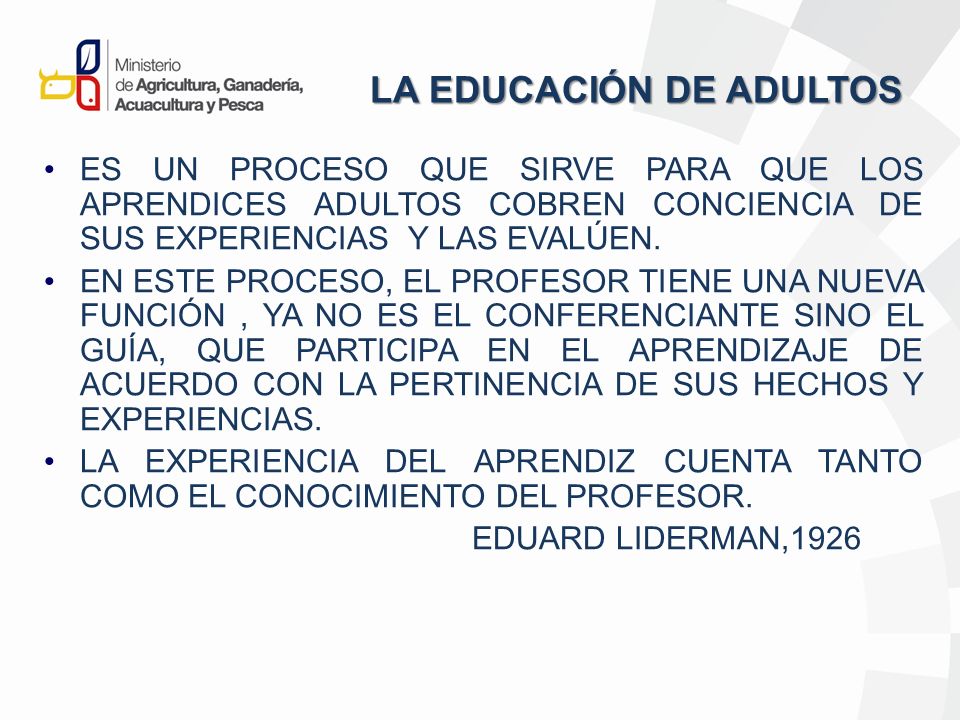 Ministerio de Agricultura, Ganadería, Acuacultura y Pesca

LA EDUCACIÓN DE ADULTOS

• ES UN PROCESO QUE SIRVE PARA QUE LOS APRENDICES ADULTOS COBREN CONCIENCIA DE SUS EXPERIENCIAS Y LAS EVALÚEN.

• EN ESTE PROCESO, EL PROFESOR TIENE UNA NUEVA FUNCIÓN , YA NO ES EL CONFERENCIANTE SINO EL GUÍA, QUE PARTICIPA EN EL APRENDIZAJE DE ACUERDO CON LA PERTINENCIA DE SUS HECHOS Y EXPERIENCIAS.

• LA EXPERIENCIA DEL APRENDIZ CUENTA TANTO COMO EL CONOCIMIENTO DEL PROFESOR.

EDUARD LIDERMAN,1926